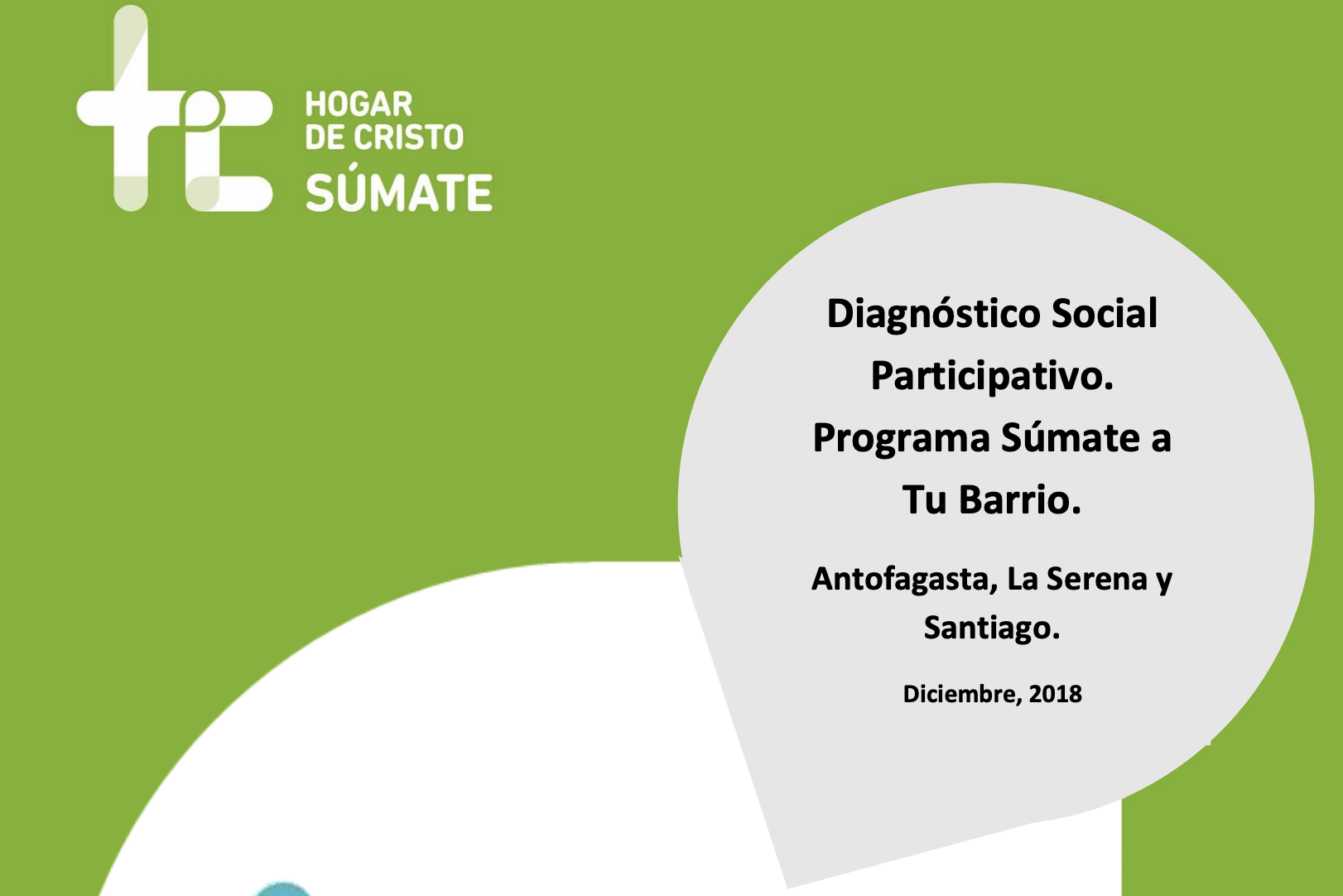 HOGAR
DE CRISTO
SÚMATE

Diagnóstico Social Participativo. Programa Súmate a Tu Barrio.

Antofagasta, La Serena y Santiago.

Diciembre, 2018